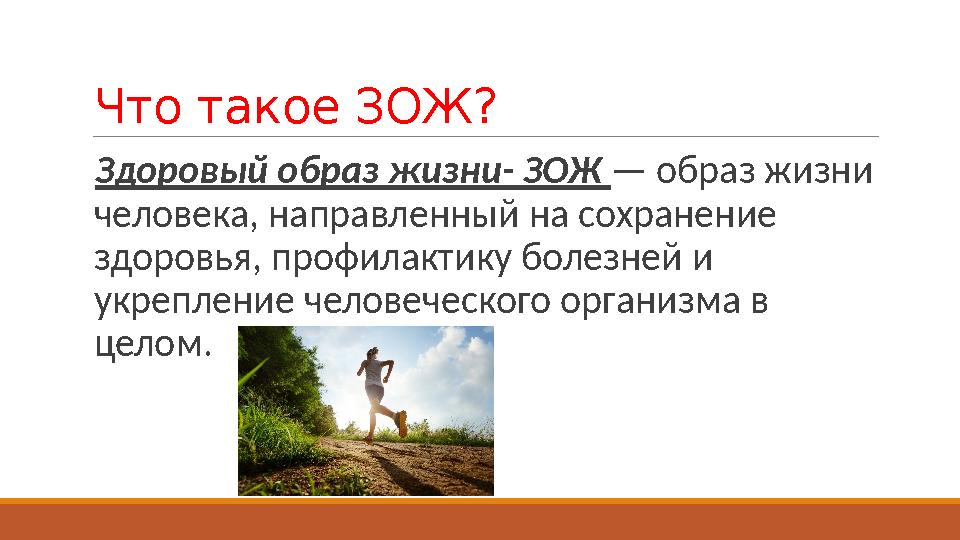 Что такое ЗОЖ?

Здоровый образ жизни- ЗОЖ — образ жизни человека, направленный на сохранение здоровья, профилактику болезней и укрепление человеческого организма в целом.